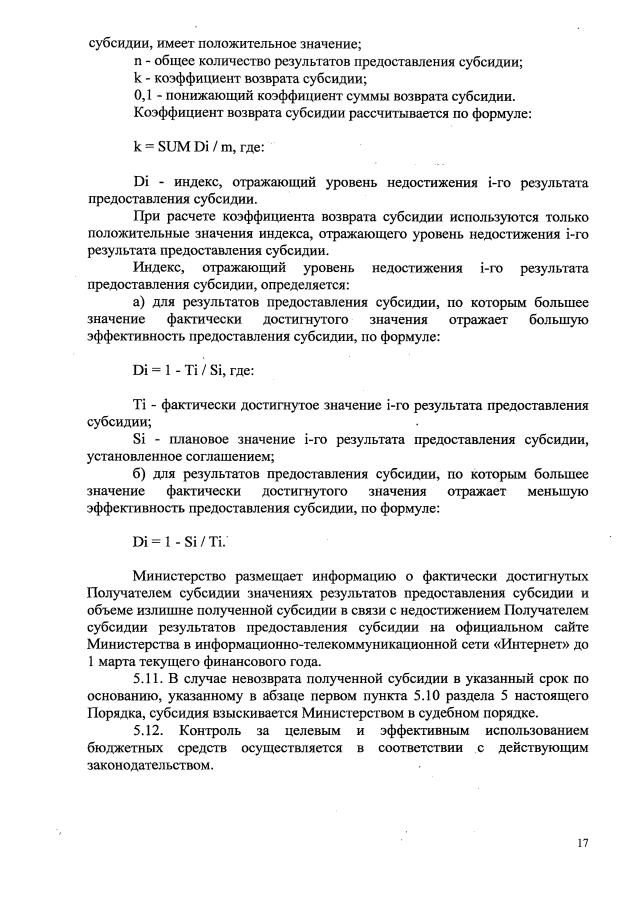 субсидии, имеет положительное значение;

n - общее количество результатов предоставления субсидии;

k - коэффициент возврата субсидии;

0,1 - понижающий коэффициент суммы возврата субсидии.

Коэффициент возврата субсидии рассчитывается по формуле:

k = SUM Di / m, где:

Di - индекс, отражающий уровень недостижения i-го результата предоставления субсидии.

При расчете коэффициента возврата субсидии используются только положительные значения индекса, отражающего уровень недостижения i-го результата предоставления субсидии.

Индекс, отражающий уровень недостижения i-го результата предоставления субсидии, определяется:

а) для результатов предоставления субсидии, по которым большее значение фактически достигнутого значения отражает большую эффективность предоставления субсидии, по формуле:

Di = 1 - Ti / Si, где:

Ti - фактически достигнутое значение i-го результата предоставления субсидии;

Si - плановое значение i-го результата предоставления субсидии, установленное соглашением;

б) для результатов предоставления субсидии, по которым большее значение фактически достигнутого значения отражает меньшую эффективность предоставления субсидии, по формуле:

Di = 1 - Si / Ti.

Министерство размещает информацию о фактически достигнутых Получателем субсидии значениях результатов предоставления субсидии и объеме излишне полученной субсидии в связи с недостижением Получателем субсидии результатов предоставления субсидии на официальном сайте Министерства в информационно-телекоммуникационной сети «Интернет» до 1 марта текущего финансового года.

5.11. В случае невозврата полученной субсидии в указанный срок по основанию, указанному в абзаце первом пункта 5.10 раздела 5 настоящего Порядка, субсидия взыскивается Министерством в судебном порядке.

5.12. Контроль за целевым и эффективным использованием бюджетных средств осуществляется в соответствии с действующим законодательством.

17